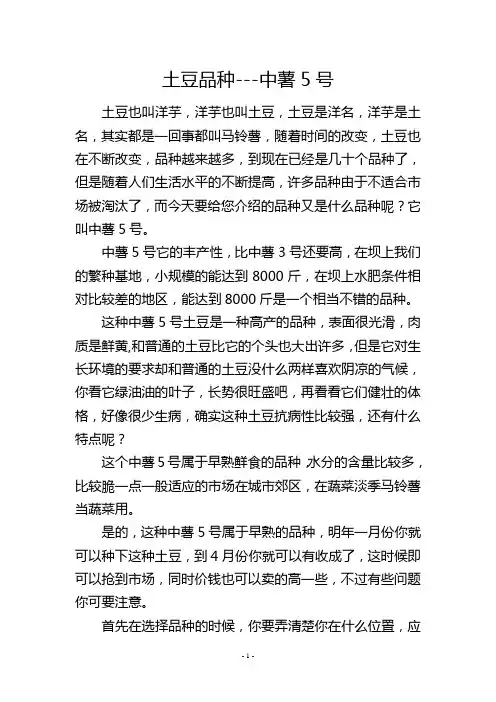 土豆品种---中薯 5 号

土豆也叫洋芋，洋芋也叫土豆，土豆是洋名，洋芋是土名，其实都是一回事都叫马铃薯，随着时间的改变，土豆也在不断改变，品种越来越多，到现在已经是几十个品种了，但是随着人们生活水平的不断提高，许多品种由于不适合市场被淘汰了，而今天要给您介绍的品种又是什么品种呢？它叫中薯 5 号。

中薯 5 号它的丰产性，比中薯 3 号还要高，在坝上我们的繁种基地，小规模的能达到 8000 斤，在坝上水肥条件相对比较差的地区，能达到 8000 斤是一个相当不错的品种。

这种中薯 5 号土豆是一种高产的品种，表面很光滑，肉质是鲜黄,和普通的土豆比它的个头也大出许多，但是它对生长环境的要求却和普通的土豆没什么两样喜欢阴凉的气候，你看它绿油油的叶子，长势很旺盛吧，再看看它们健壮的体格，好像很少生病，确实这种土豆抗病性比较强，还有什么特点呢？

这个中薯 5 号属于早熟鲜食的品种 水分的含量比较多，比较脆一点一般适应的市场在城市郊区，在蔬菜淡季马铃薯当蔬菜用。

是的，这种中薯 5 号属于早熟的品种，明年一月份你就可以种下这种土豆，到 4 月份你就可以有收成了，这时候即可以抢到市场，同时价钱也可以卖的高一些，不过有些问题你可要注意。

首先在选择品种的时候，你要弄清楚你在什么位置，应

- 1 -